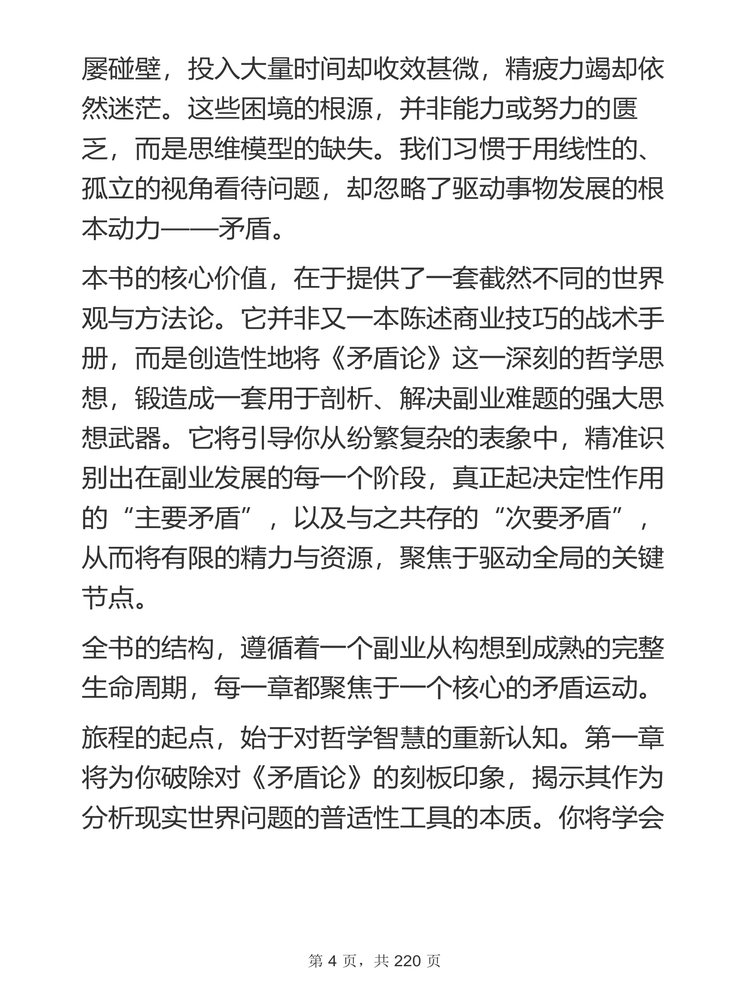 屡碰壁，投入大量时间却收效甚微，精疲力竭却依然迷茫。这些困境的根源，并非能力或努力的匮乏，而是思维模型的缺失。我们习惯于用线性的、孤立的视角看待问题，却忽略了驱动事物发展的根本动力——矛盾。

本书的核心价值，在于提供了一套截然不同的世界观与方法论。它并非又一本陈述商业技巧的战术手册，而是创造性地将《矛盾论》这一深刻的哲学思想，锻造成一套用于剖析、解决副业难题的强大思想武器。它将引导你从纷繁复杂的表象中，精准识别出在副业发展的每一个阶段，真正起决定性作用的“主要矛盾”，以及与之共存的“次要矛盾”，从而将有限的精力与资源，聚焦于驱动全局的关键节点。

全书的结构，遵循着一个副业从构想到成熟的完整生命周期，每一章都聚焦于一个核心的矛盾运动。

旅程的起点，始于对哲学智慧的重新认知。第一章将为你破除对《矛盾论》的刻板印象，揭示其作为分析现实世界问题的普适性工具的本质。你将学会

第 4 页，共 220 页